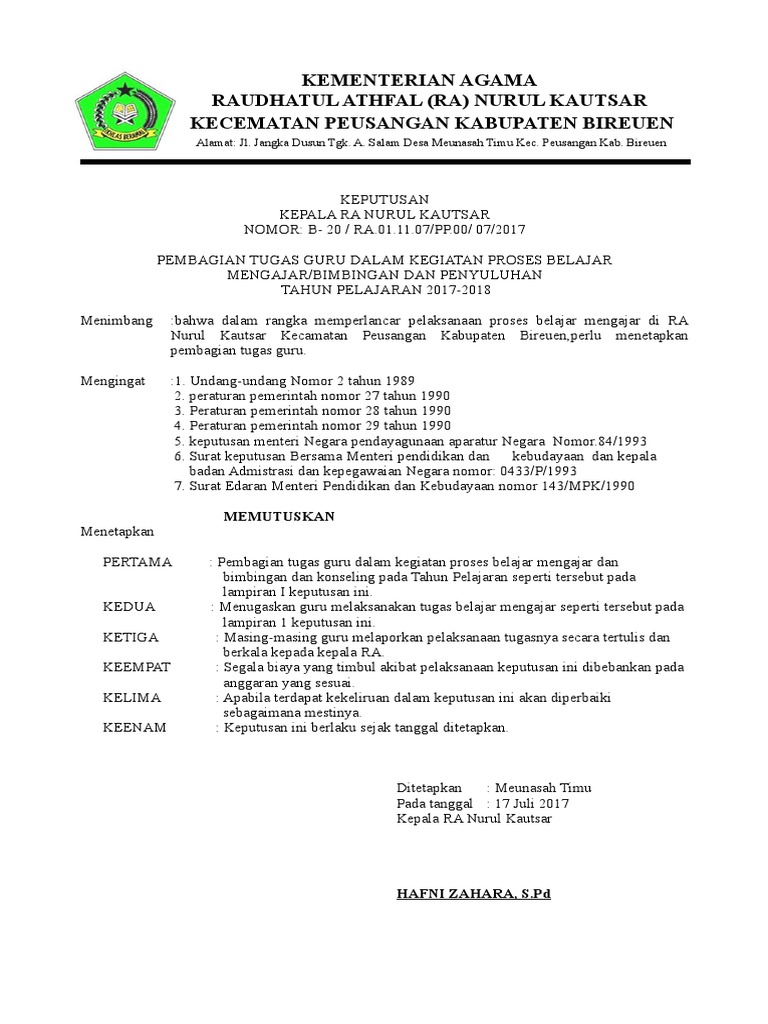 IKHLAS BERAMAL

KEMENTERIAN AGAMA
RAUDHATUL ATHFAL (RA) NURUL KAUTSAR
KECEMATAN PEUSANGAN KABUPATEN BIREUEN
Alamat: Jl. Jangka Dusun Tgk. A. Salam Desa Meunasah Timu Kec. Peusangan Kab. Bireuen

KEPUTUSAN
KEPALA RA NURUL KAUTSAR
NOMOR: B- 20 / RA.01.11.07/PP.00/ 07/2017

PEMBAGIAN TUGAS GURU DALAM KEGIATAN PROSES BELAJAR MENGAJAR/BIMBINGAN DAN PENYULUHAN
TAHUN PELAJARAN 2017-2018

Menimbang :bahwa dalam rangka memperlancar pelaksanaan proses belajar mengajar di RA Nurul Kautsar Kecamatan Peusangan Kabupaten Bireuen,perlu menetapkan pembagian tugas guru.

Mengingat :1. Undang-undang Nomor 2 tahun 1989
2. peraturan pemerintah nomor 27 tahun 1990
3. Peraturan pemerintah nomor 28 tahun 1990
4. Peraturan pemerintah nomor 29 tahun 1990
5. keputusan menteri Negara pendayagunaan aparatur Negara Nomor.84/1993
6. Surat keputusan Bersama Menteri pendidikan dan kebudayaan dan kepala badan Admistrasi dan kepegawaian Negara nomor: 0433/P/1993
7. Surat Edaran Menteri Pendidikan dan Kebudayaan nomor 143/MPK/1990

MEMUTUSKAN

Menetapkan

PERTAMA : Pembagian tugas guru dalam kegiatan proses belajar mengajar dan bimbingan dan konseling pada Tahun Pelajaran seperti tersebut pada lampiran I keputusan ini.
KEDUA : Menugaskan guru melaksanakan tugas belajar mengajar seperti tersebut pada lampiran 1 keputusan ini.
KETIGA : Masing-masing guru melaporkan pelaksanaan tugasnya secara tertulis dan berkala kepada kepala RA.
KEEMPAT : Segala biaya yang timbul akibat pelaksanaan keputusan ini dibebankan pada anggaran yang sesuai.
KELIMA : Apabila terdapat kekeliruan dalam keputusan ini akan diperbaiki sebagaimana mestinya.
KEENAM : Keputusan ini berlaku sejak tanggal ditetapkan.

Ditetapkan : Meunasah Timu
Pada tanggal : 17 Juli 2017
Kepala RA Nurul Kautsar

HAFNI ZAHARA, S.Pd